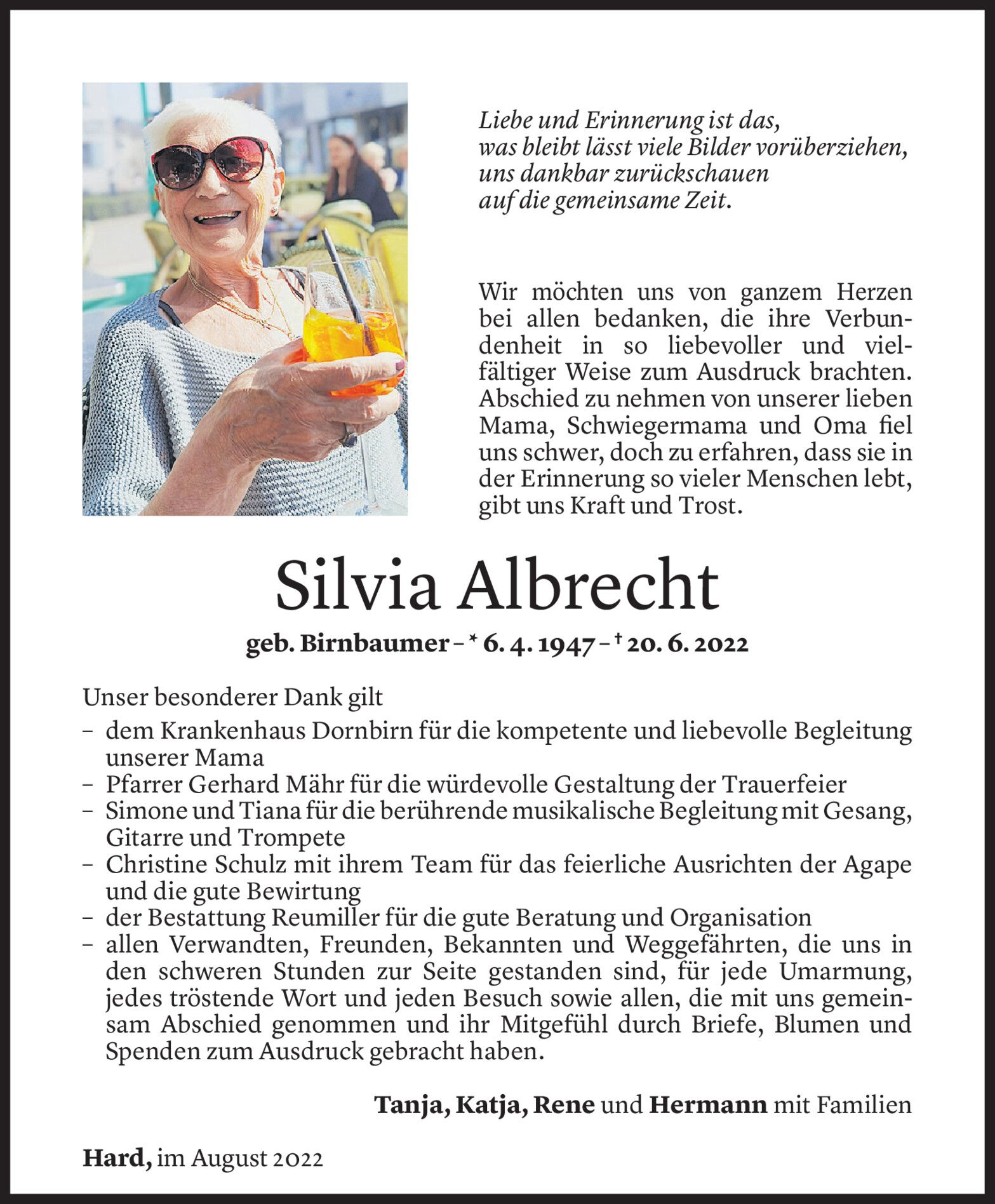 Liebe und Erinnerung ist das,
was bleibt lässt viele Bilder vorüberziehen,
uns dankbar zurückschauen
auf die gemeinsame Zeit.

Wir möchten uns von ganzem Herzen bei allen bedanken, die ihre Verbundenheit in so liebevoller und vielfältiger Weise zum Ausdruck brachten. Abschied zu nehmen von unserer lieben Mama, Schwiegermama und Oma fiel uns schwer, doch zu erfahren, dass sie in der Erinnerung so vieler Menschen lebt, gibt uns Kraft und Trost.

Silvia Albrecht

geb. Birnbaumer – * 6. 4. 1947 – † 20. 6. 2022

Unser besonderer Dank gilt
– dem Krankenhaus Dornbirn für die kompetente und liebevolle Begleitung unserer Mama
– Pfarrer Gerhard Mähr für die würdevolle Gestaltung der Trauerfeier
– Simone und Tiana für die berührende musikalische Begleitung mit Gesang, Gitarre und Trompete
– Christine Schulz mit ihrem Team für das feierliche Ausrichten der Agape und die gute Bewirtung
– der Bestattung Reumiller für die gute Beratung und Organisation
– allen Verwandten, Freunden, Bekannten und Weggefährten, die uns in den schweren Stunden zur Seite gestanden sind, für jede Umarmung, jedes tröstende Wort und jeden Besuch sowie allen, die mit uns gemeinsam Abschied genommen und ihr Mitgefühl durch Briefe, Blumen und Spenden zum Ausdruck gebracht haben.

Tanja, Katja, Rene und Hermann mit Familien

Hard, im August 2022